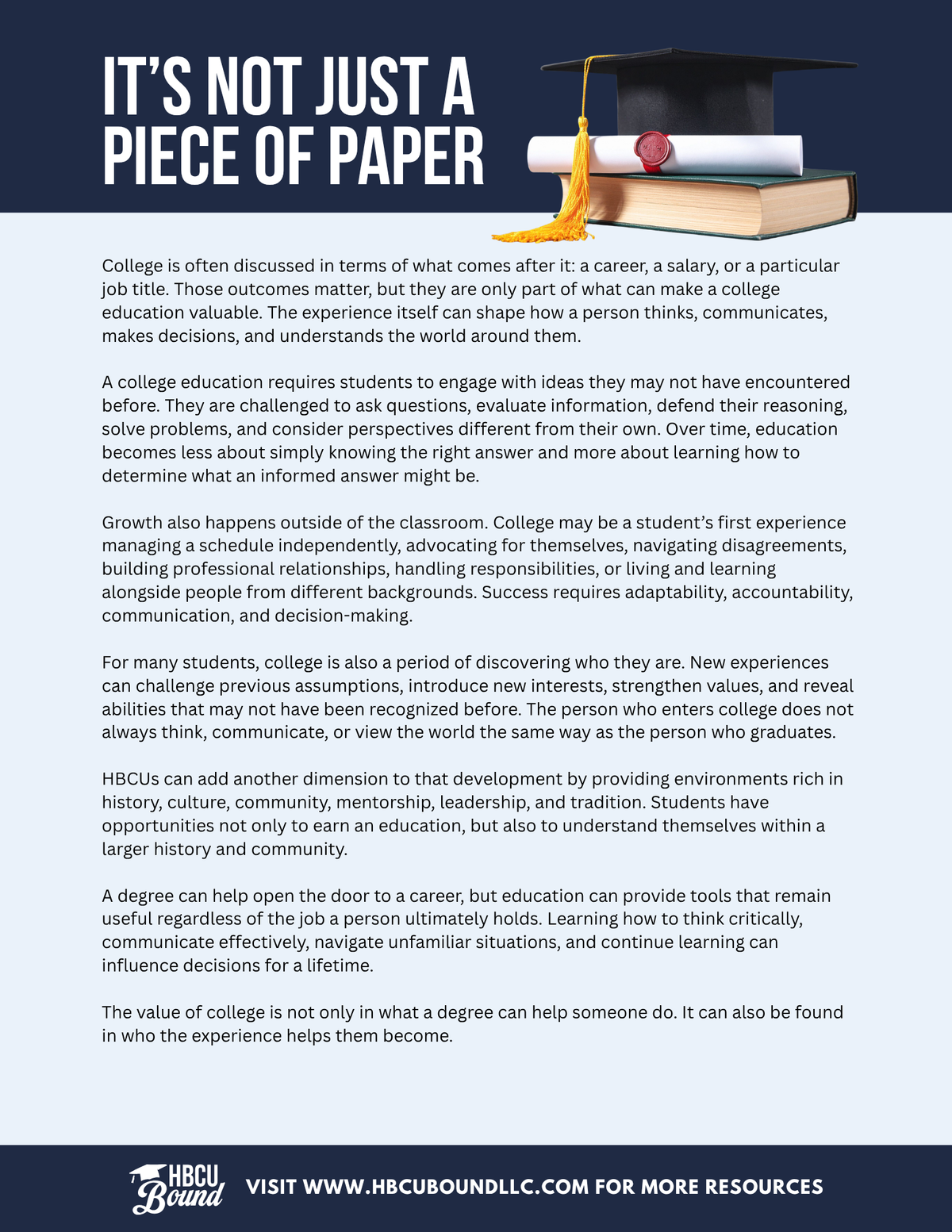 IT'S NOT JUST A PIECE OF PAPER

College is often discussed in terms of what comes after it: a career, a salary, or a particular job title. Those outcomes matter, but they are only part of what can make a college education valuable. The experience itself can shape how a person thinks, communicates, makes decisions, and understands the world around them.

A college education requires students to engage with ideas they may not have encountered before. They are challenged to ask questions, evaluate information, defend their reasoning, solve problems, and consider perspectives different from their own. Over time, education becomes less about simply knowing the right answer and more about learning how to determine what an informed answer might be.

Growth also happens outside of the classroom. College may be a student's first experience managing a schedule independently, advocating for themselves, navigating disagreements, building professional relationships, handling responsibilities, or living and learning alongside people from different backgrounds. Success requires adaptability, accountability, communication, and decision-making.

For many students, college is also a period of discovering who they are. New experiences can challenge previous assumptions, introduce new interests, strengthen values, and reveal abilities that may not have been recognized before. The person who enters college does not always think, communicate, or view the world the same way as the person who graduates.

HBCUs can add another dimension to that development by providing environments rich in history, culture, community, mentorship, leadership, and tradition. Students have opportunities not only to earn an education, but also to understand themselves within a larger history and community.

A degree can help open the door to a career, but education can provide tools that remain useful regardless of the job a person ultimately holds. Learning how to think critically, communicate effectively, navigate unfamiliar situations, and continue learning can influence decisions for a lifetime.

The value of college is not only in what a degree can help someone do. It can also be found in who the experience helps them become.

HBCU Bound

VISIT WWW.HBCUBOUNDLLC.COM FOR MORE RESOURCES